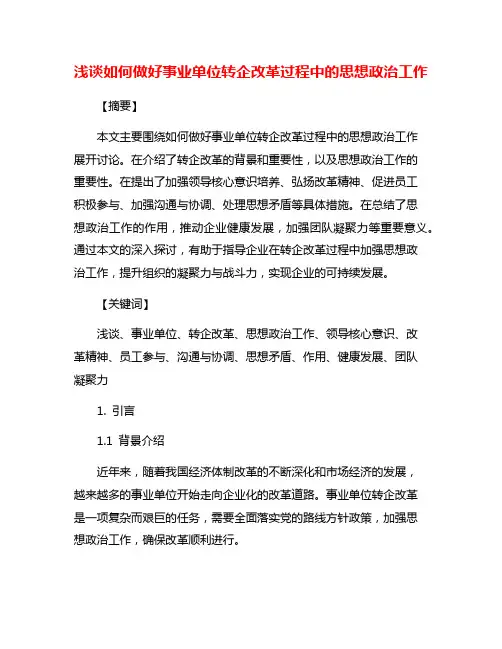 浅谈如何做好事业单位转企改革过程中的思想政治工作

【摘要】

本文主要围绕如何做好事业单位转企改革过程中的思想政治工作展开讨论。在介绍了转企改革的背景和重要性，以及思想政治工作的重要性。在提出了加强领导核心意识培养、弘扬改革精神、促进员工积极参与、加强沟通与协调、处理思想矛盾等具体措施。在总结了思想政治工作的作用，推动企业健康发展，加强团队凝聚力等重要意义。通过本文的深入探讨，有助于指导企业在转企改革过程中加强思想政治工作，提升组织的凝聚力与战斗力，实现企业的可持续发展。

【关键词】

浅谈、事业单位、转企改革、思想政治工作、领导核心意识、改革精神、员工参与、沟通与协调、思想矛盾、作用、健康发展、团队凝聚力

1. 引言

1.1 背景介绍

近年来，随着我国经济体制改革的不断深化和市场经济的发展，越来越多的事业单位开始走向企业化的改革道路。事业单位转企改革是一项复杂而艰巨的任务，需要全面落实党的路线方针政策，加强思想政治工作，确保改革顺利进行。